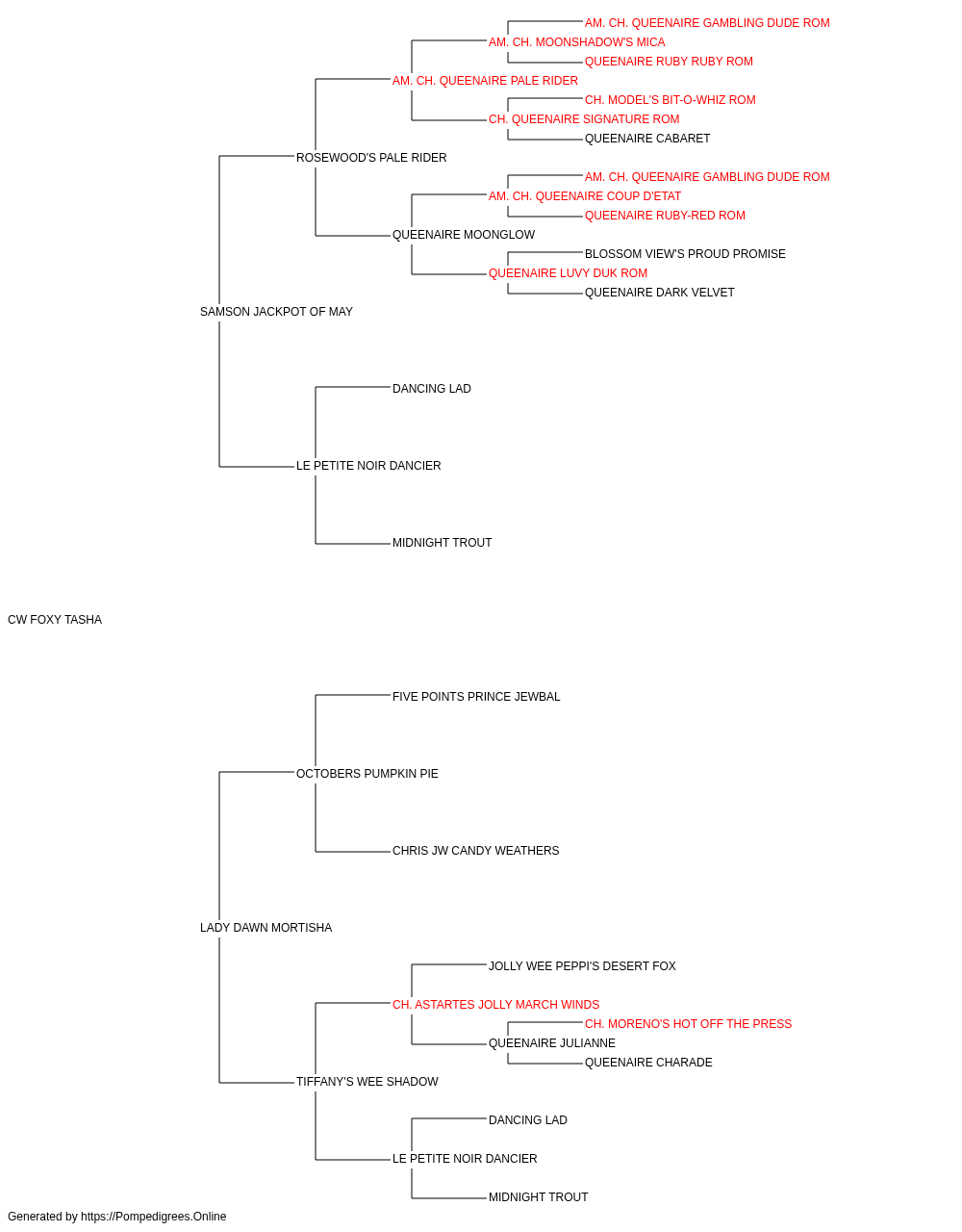 AM. CH. QUEENAIRE GAMBLING DUDE ROM
AM. CH. MOONSHADOW'S MICA
QUEENAIRE RUBY RUBY ROM
AM. CH. QUEENAIRE PALE RIDER
CH. MODEL'S BIT-O-WHIZ ROM
CH. QUEENAIRE SIGNATURE ROM
QUEENAIRE CABARET
ROSEWOOD'S PALE RIDER
AM. CH. QUEENAIRE GAMBLING DUDE ROM
AM. CH. QUEENAIRE COUP D'ETAT
QUEENAIRE RUBY-RED ROM
QUEENAIRE MOONGLOW
BLOSSOM VIEW'S PROUD PROMISE
QUEENAIRE LUVY DUK ROM
QUEENAIRE DARK VELVET
SAMSON JACKPOT OF MAY
DANCING LAD
LE PETITE NOIR DANCIER
MIDNIGHT TROUT
CW FOXY TASHA
FIVE POINTS PRINCE JEWBAL
OCTOBERS PUMPKIN PIE
CHRIS JW CANDY WEATHERS
LADY DAWN MORTISHA
JOLLY WEE PEPPI'S DESERT FOX
CH. ASTARTES JOLLY MARCH WINDS
CH. MORENO'S HOT OFF THE PRESS
QUEENAIRE JULIANNE
QUEENAIRE CHARADE
TIFFANY'S WEE SHADOW
DANCING LAD
LE PETITE NOIR DANCIER
MIDNIGHT TROUT
Generated by https://Pompedigrees.Online